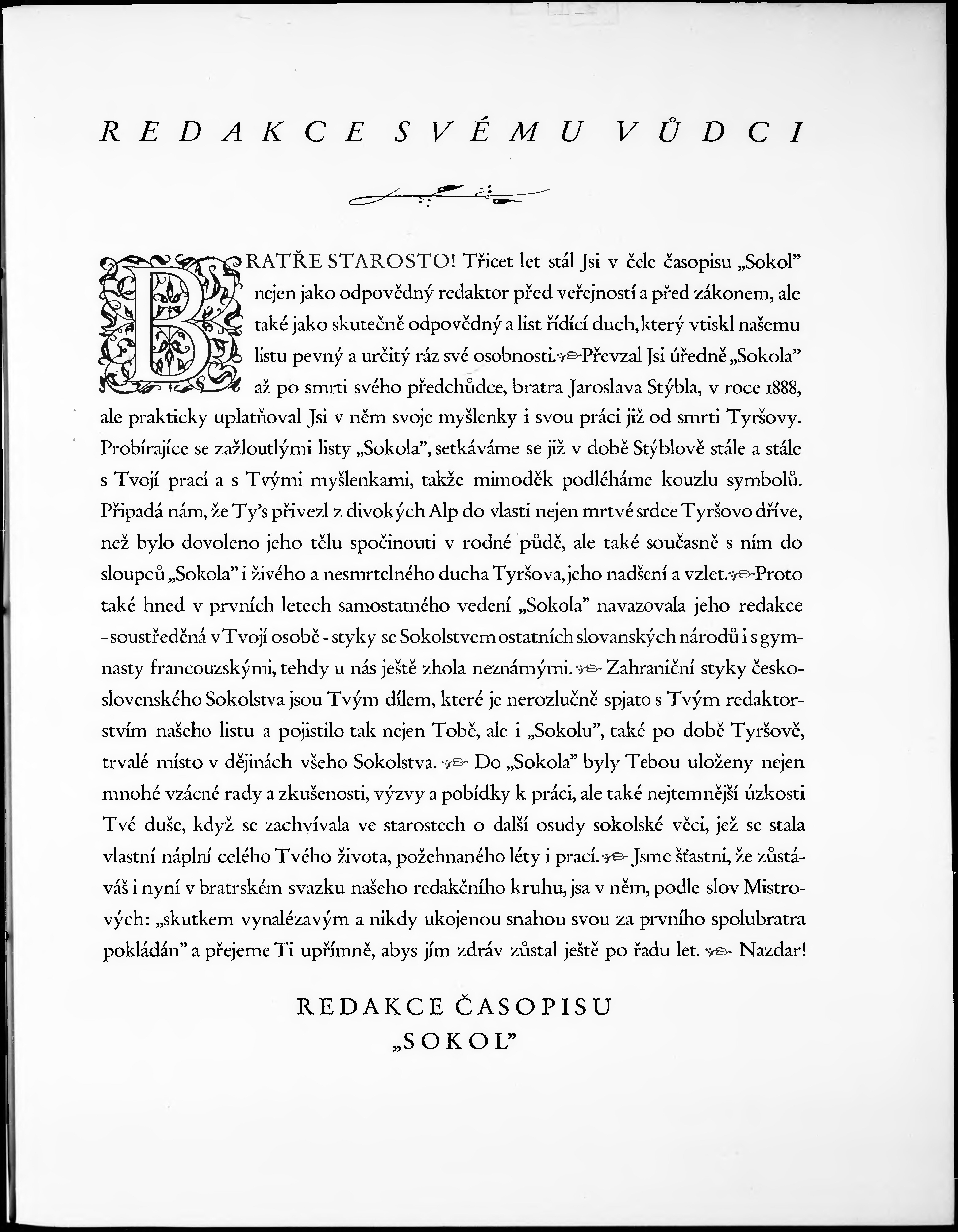 REDAKCE SVÉMU VŮDCI

BRATŘE STAROSTO! Třicet let stál Jsi v čele časopisu „Sokol" nejen jako odpovědný redaktor před veřejností a před zákonem, ale také jako skutečně odpovědný a list řídící duch, který vtiskl našemu listu pevný a určitý ráz své osobnosti. Převzal Jsi úředně „Sokola" až po smrti svého předchůdce, bratra Jaroslava Stýbla, v roce 1888, ale prakticky uplatňoval Jsi v něm svoje myšlenky i svou práci již od smrti Tyršovy. Probírajíce se zažloutlými listy „Sokola", setkáváme se již v době Stýblově stále a stále s Tvojí prací a s Tvými myšlenkami, takže mimoděk podléháme kouzlu symbolů. Připadá nám, že Ty's přivezl z divokých Alp do vlasti nejen mrtvé srdce Tyršovo dříve, než bylo dovoleno jeho tělu spočinouti v rodné půdě, ale také současně s ním do sloupců „Sokola" i živého a nesmrtelného ducha Tyršova, jeho nadšení a vzlet. Proto také hned v prvních letech samostatného vedení „Sokola" navazovala jeho redakce - soustředěná v Tvojí osobě - styky se Sokolstvem ostatních slovanských národů i s gymnasty francouzskými, tehdy u nás ještě zhola neznámými. Zahraniční styky československého Sokolstva jsou Tvým dílem, které je nerozlučně spjato s Tvým redaktorstvím našeho listu a pojistilo tak nejen Tobě, ale i „Sokolu", také po době Tyršově, trvalé místo v dějinách všeho Sokolstva. Do „Sokola" byly Tebou uloženy nejen mnohé vzácné rady a zkušenosti, výzvy a pobídky k práci, ale také nejtemnější úzkosti Tvé duše, když se zachvívala ve starostech o další osudy sokolské věci, jež se stala vlastní náplní celého Tvého života, požehnaného léty i prací. Jsme šťastni, že zůstáváš i nyní v bratrském svazku našeho redakčního kruhu, jsa v něm, podle slov Mistrových: „skutkem vynalézavým a nikdy ukojenou snahou svou za prvního spolubratra pokládán" a přejeme Ti upřímně, abys jím zdráv zůstal ještě po řadu let. Nazdar!

REDAKCE ČASOPISU
„SOKOL"